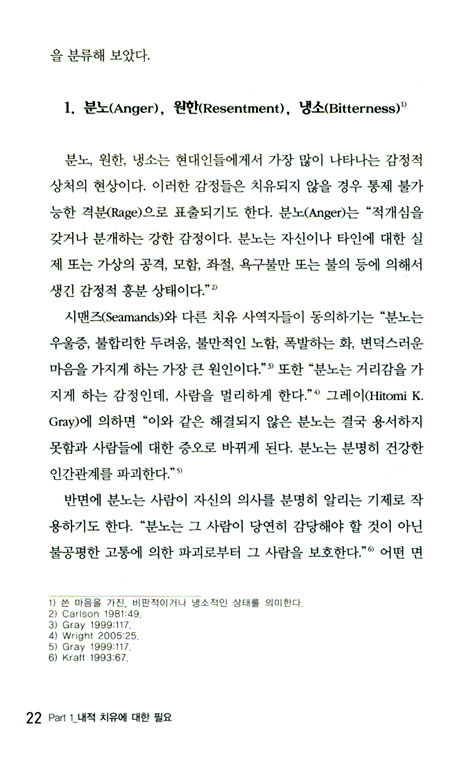 을 분류해 보았다.

1. 분노(Anger), 원한(Resentment), 냉소(Bitterness)$^{1)}$

분노, 원한, 냉소는 현대인들에게서 가장 많이 나타나는 감정적 상처의 현상이다. 이러한 감정들은 치유되지 않을 경우 통제 불가능한 격분(Rage)으로 표출되기도 한다. 분노(Anger)는 "적개심을 갖거나 분개하는 강한 감정이다. 분노는 자신이나 타인에 대한 실제 또는 가상의 공격, 모함, 좌절, 욕구불만 또는 불의 등에 의해서 생긴 감정적 흥분 상태이다."$^{2)}$

시맨즈(Seamands)와 다른 치유 사역자들이 동의하기는 "분노는 우울증, 불합리한 두려움, 불만적인 노함, 폭발하는 화, 변덕스러운 마음을 가지게 하는 가장 큰 원인이다."$^{3)}$ 또한 "분노는 거리감을 가지게 하는 감정인데, 사람을 멀리하게 한다."$^{4)}$ 그레이(Hitomi K. Gray)에 의하면 "이와 같은 해결되지 않은 분노는 결국 용서하지 못함과 사람들에 대한 증오로 바뀌게 된다. 분노는 분명히 건강한 인간관계를 파괴한다."$^{5)}$

반면에 분노는 사람이 자신의 의사를 분명히 알리는 기제로 작용하기도 한다. "분노는 그 사람이 당연히 감당해야 할 것이 아닌 불공평한 고통에 의한 파괴로부터 그 사람을 보호한다."$^{6)}$ 어떤 면

1) 쓴 마음을 가진, 비판적이거나 냉소적인 상태를 의미한다.
2) Carlson 1981:49.
3) Gray 1999:117.
4) Wright 2005:25.
5) Gray 1999:117.
6) Kraft 1993:67.

22 Part 1_내적 치유에 대한 필요